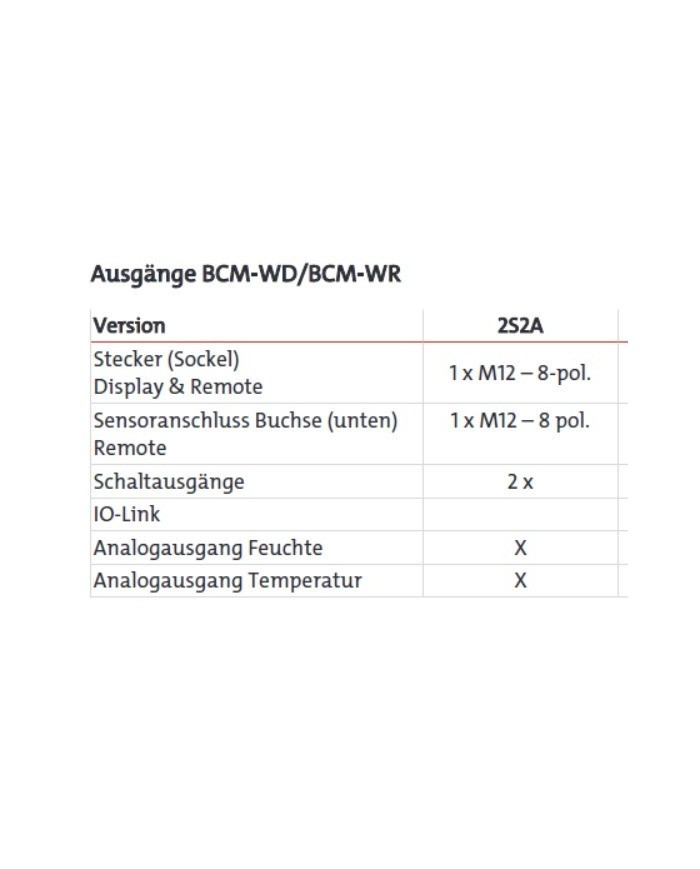 Ausgänge BCM-WD/BCM-WR

| Version | 2S2A |
|---|---|
| Stecker (Sockel) Display & Remote | 1 x M12 – 8-pol. |
| Sensoranschluss Buchse (unten) Remote | 1 x M12 – 8 pol. |
| Schaltausgänge | 2 x |
| IO-Link | |
| Analogausgang Feuchte | X |
| Analogausgang Temperatur | X |